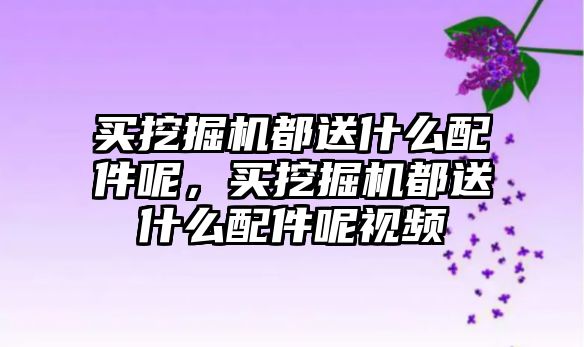 买挖掘机都送什么配件呢，买挖掘机都送什么配件呢视频